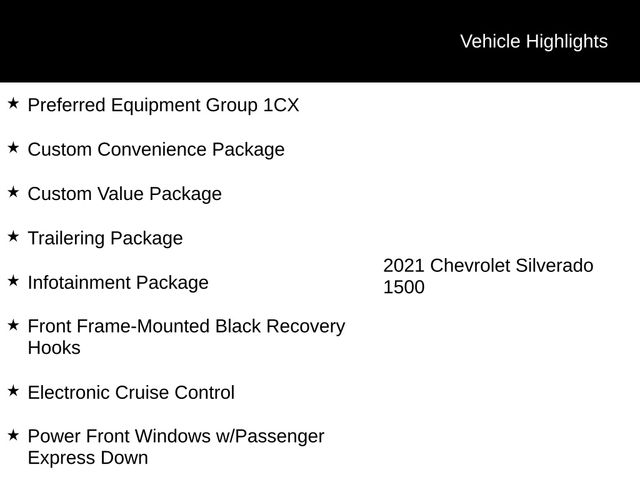 Vehicle Highlights

★ Preferred Equipment Group 1CX

★ Custom Convenience Package

★ Custom Value Package

★ Trailering Package

★ Infotainment Package

★ Front Frame-Mounted Black Recovery Hooks

★ Electronic Cruise Control

★ Power Front Windows w/Passenger Express Down

2021 Chevrolet Silverado 1500